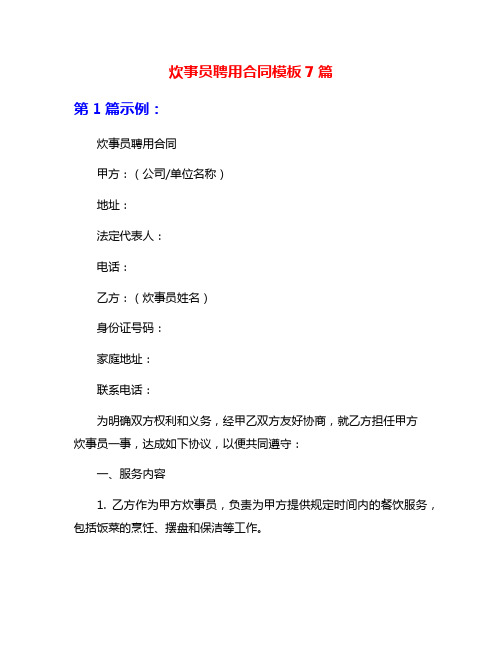 炊事员聘用合同模板 7 篇

第 1 篇示例：

炊事员聘用合同

甲方：（公司/单位名称）

地址：

法定代表人：

电话：

乙方：（炊事员姓名）

身份证号码：

家庭地址：

联系电话：

为明确双方权利和义务，经甲乙双方友好协商，就乙方担任甲方炊事员一事，达成如下协议，以便共同遵守：

一、服务内容

1. 乙方作为甲方炊事员，负责为甲方提供规定时间内的餐饮服务，包括饭菜的烹饪、摆盘和保洁等工作。